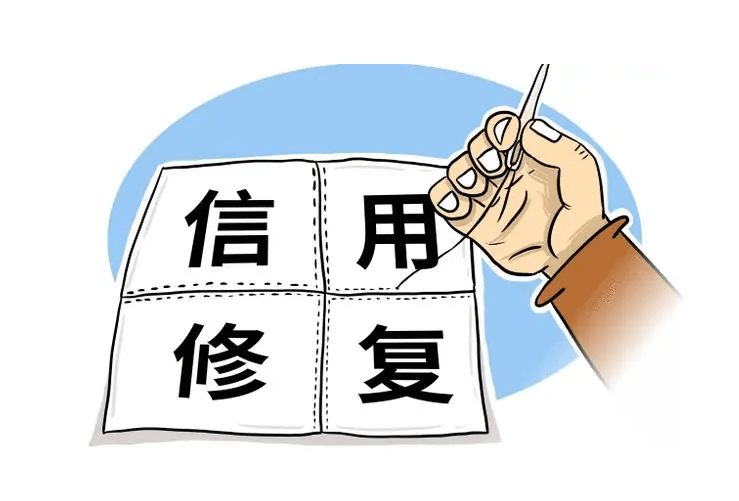 信用
修复